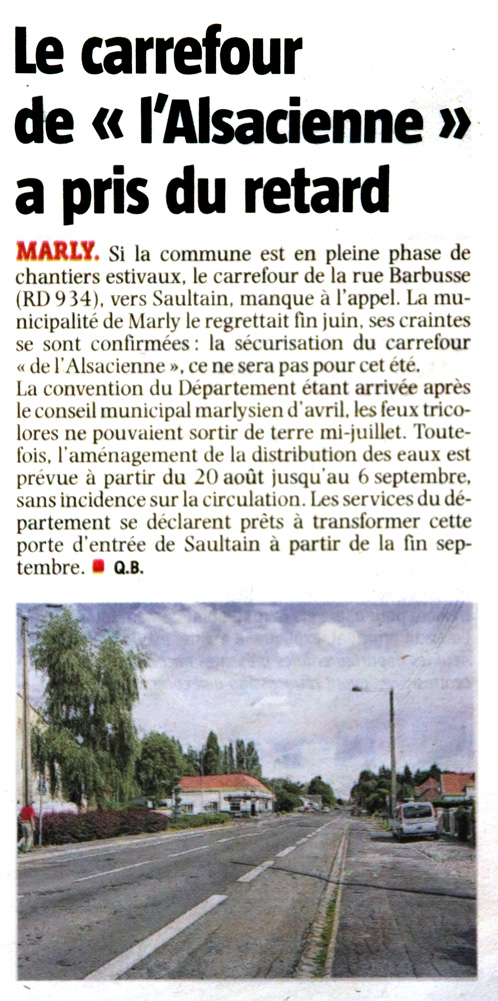 Le carrefour de « l'Alsacienne » a pris du retard

MARLY. Si la commune est en pleine phase de chantiers estivaux, le carrefour de la rue Barbusse (RD 934), vers Saultain, manque à l'appel. La municipalité de Marly le regrettait fin juin, ses craintes se sont confirmées : la sécurisation du carrefour « de l'Alsacienne », ce ne sera pas pour cet été.
La convention du Département étant arrivée après le conseil municipal marlysien d'avril, les feux tricolores ne pouvaient sortir de terre mi-juillet. Toutefois, l'aménagement de la distribution des eaux est prévue à partir du 20 août jusqu'au 6 septembre, sans incidence sur la circulation. Les services du département se déclarent prêts à transformer cette porte d'entrée de Saultain à partir de la fin septembre. Q.B.